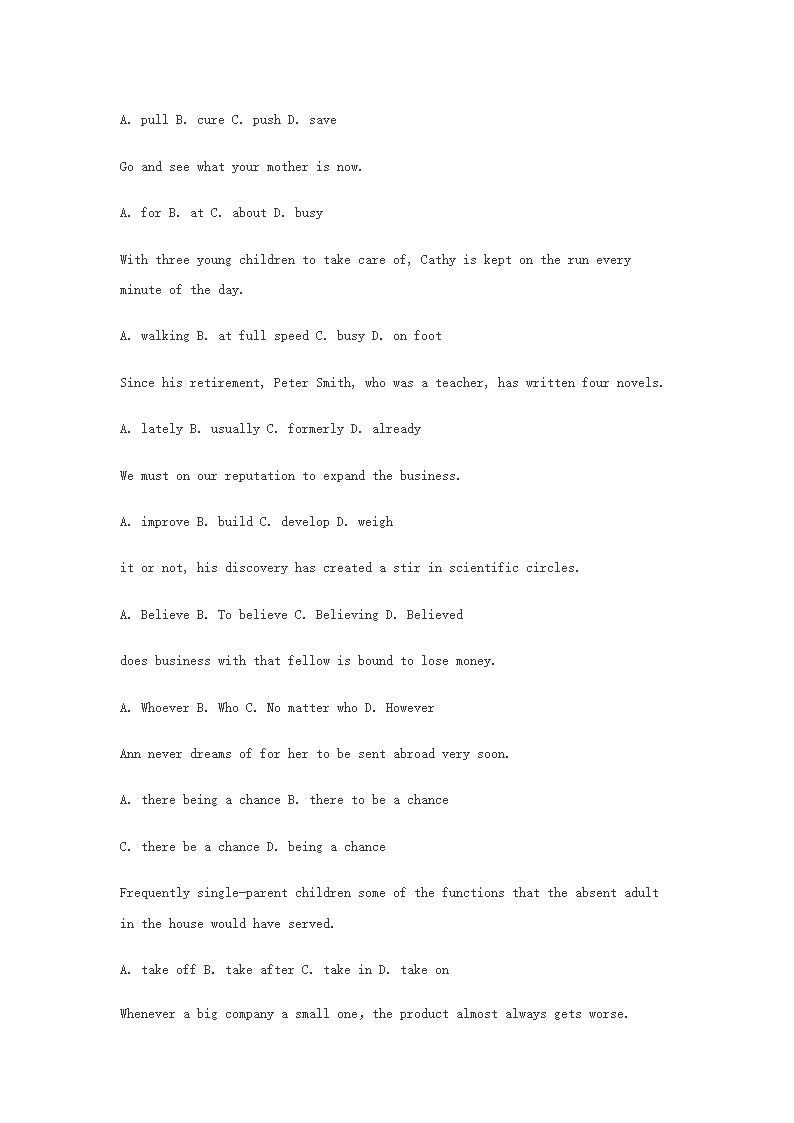 A. pull B. cure C. push D. save

Go and see what your mother is now.

A. for B. at C. about D. busy

With three young children to take care of, Cathy is kept on the run every minute of the day.

A. walking B. at full speed C. busy D. on foot

Since his retirement, Peter Smith, who was a teacher, has written four novels.

A. lately B. usually C. formerly D. already

We must on our reputation to expand the business.

A. improve B. build C. develop D. weigh

it or not, his discovery has created a stir in scientific circles.

A. Believe B. To believe C. Believing D. Believed

does business with that fellow is bound to lose money.

A. Whoever B. Who C. No matter who D. However

Ann never dreams of for her to be sent abroad very soon.

A. there being a chance B. there to be a chance

C. there be a chance D. being a chance

Frequently single-parent children some of the functions that the absent adult in the house would have served.

A. take off B. take after C. take in D. take on

Whenever a big company a small one, the product almost always gets worse.